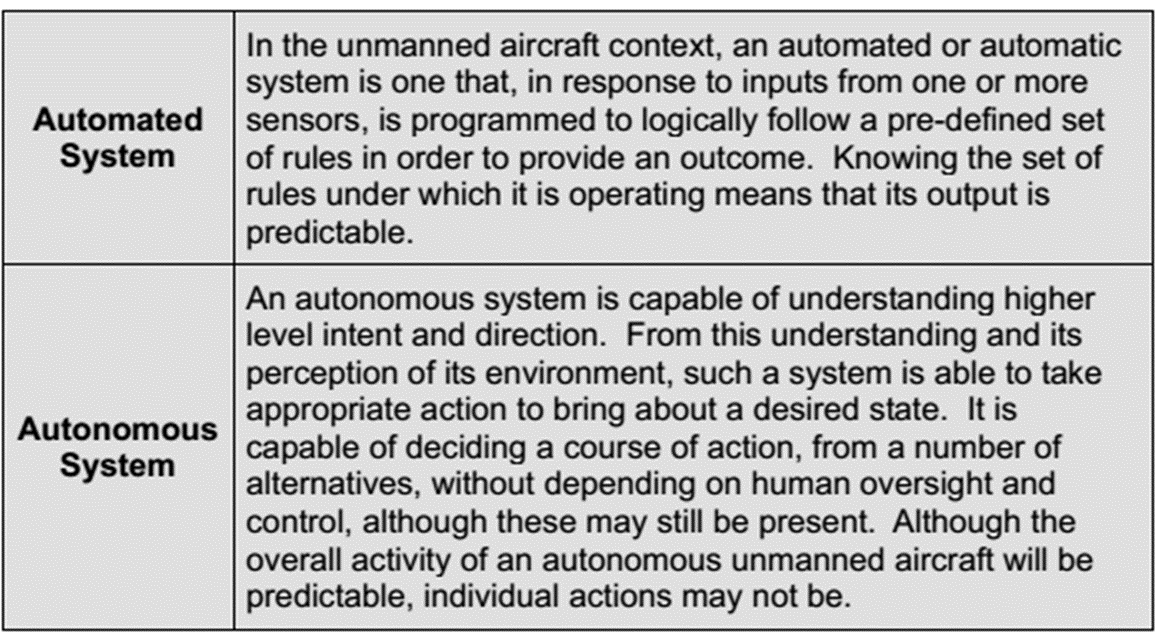 | | |
|---|---|
| **Automated System** | In the unmanned aircraft context, an automated or automatic system is one that, in response to inputs from one or more sensors, is programmed to logically follow a pre-defined set of rules in order to provide an outcome. Knowing the set of rules under which it is operating means that its output is predictable. |
| **Autonomous System** | An autonomous system is capable of understanding higher level intent and direction. From this understanding and its perception of its environment, such a system is able to take appropriate action to bring about a desired state. It is capable of deciding a course of action, from a number of alternatives, without depending on human oversight and control, although these may still be present. Although the overall activity of an autonomous unmanned aircraft will be predictable, individual actions may not be. |